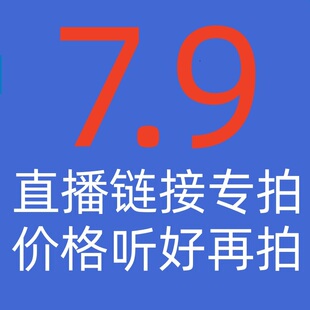 7.9

直播链接专拍
价格听好再拍